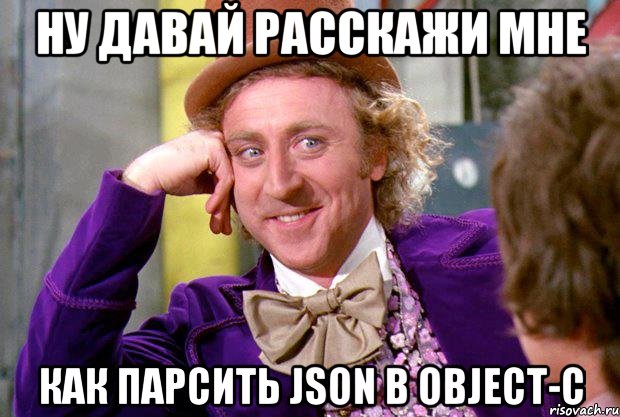 НУ ДАВАЙ РАССКАЖИ МНЕ

КАК ПАРСИТЬ JSON В OBJECT-C

risovach.ru